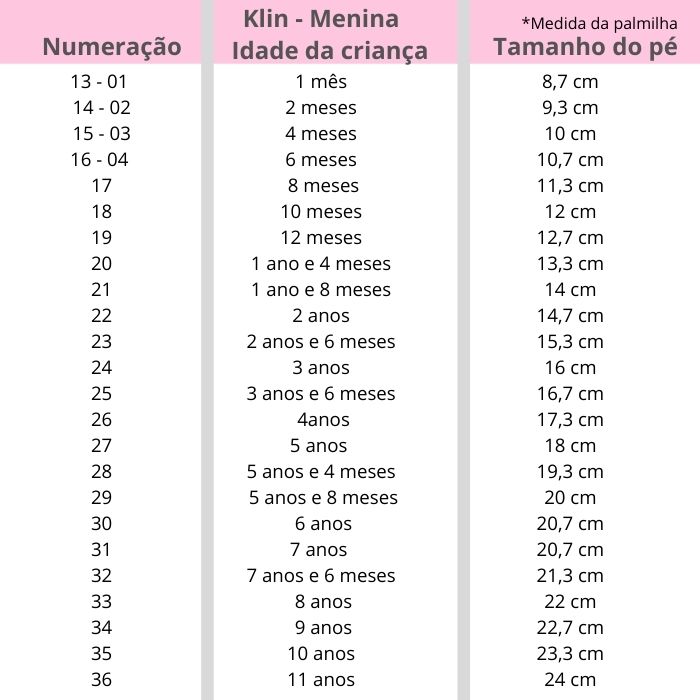 | Numeração | Klin - Menina Idade da criança | *Medida da palmilha Tamanho do pé |
|---|---|---|
| 13 - 01 | 1 mês | 8,7 cm |
| 14 - 02 | 2 meses | 9,3 cm |
| 15 - 03 | 4 meses | 10 cm |
| 16 - 04 | 6 meses | 10,7 cm |
| 17 | 8 meses | 11,3 cm |
| 18 | 10 meses | 12 cm |
| 19 | 12 meses | 12,7 cm |
| 20 | 1 ano e 4 meses | 13,3 cm |
| 21 | 1 ano e 8 meses | 14 cm |
| 22 | 2 anos | 14,7 cm |
| 23 | 2 anos e 6 meses | 15,3 cm |
| 24 | 3 anos | 16 cm |
| 25 | 3 anos e 6 meses | 16,7 cm |
| 26 | 4anos | 17,3 cm |
| 27 | 5 anos | 18 cm |
| 28 | 5 anos e 4 meses | 19,3 cm |
| 29 | 5 anos e 8 meses | 20 cm |
| 30 | 6 anos | 20,7 cm |
| 31 | 7 anos | 20,7 cm |
| 32 | 7 anos e 6 meses | 21,3 cm |
| 33 | 8 anos | 22 cm |
| 34 | 9 anos | 22,7 cm |
| 35 | 10 anos | 23,3 cm |
| 36 | 11 anos | 24 cm |